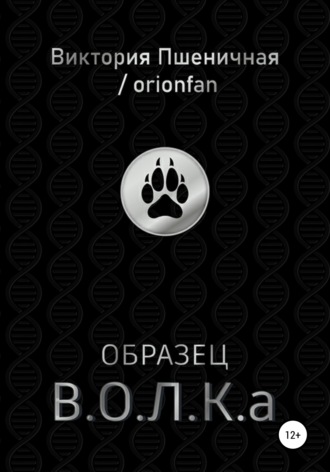 Виктория Пшеничная / orionfan

ОБРАЗЕЦ
В.О.Л.К.а

12+